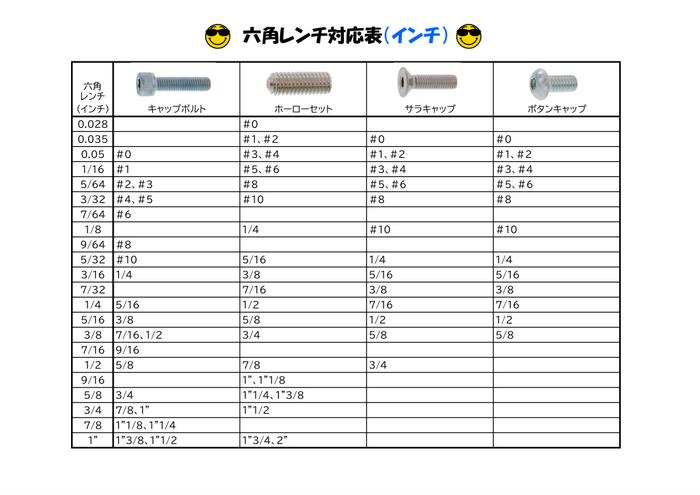 六角レンチ対応表(インチ)

| 六角レンチ(インチ) | キャップボルト | ホーローセット | サラキャップ | ボタンキャップ |
|---|---|---|---|---|
| 0.028 | | #0 | | |
| 0.035 | | #1、#2 | #0 | #0 |
| 0.05 | #0 | #3、#4 | #1、#2 | #1、#2 |
| 1/16 | #1 | #5、#6 | #3、#4 | #3、#4 |
| 5/64 | #2、#3 | #8 | #5、#6 | #5、#6 |
| 3/32 | #4、#5 | #10 | #8 | #8 |
| 7/64 | #6 | | | |
| 1/8 | | 1/4 | #10 | #10 |
| 9/64 | #8 | | | |
| 5/32 | #10 | 5/16 | 1/4 | 1/4 |
| 3/16 | 1/4 | 3/8 | 5/16 | 5/16 |
| 7/32 | | 7/16 | 3/8 | 3/8 |
| 1/4 | 5/16 | 1/2 | 7/16 | 7/16 |
| 5/16 | 3/8 | 5/8 | 1/2 | 1/2 |
| 3/8 | 7/16、1/2 | 3/4 | 5/8 | 5/8 |
| 7/16 | 9/16 | | | |
| 1/2 | 5/8 | 7/8 | 3/4 | |
| 9/16 | | 1"、1"1/8 | | |
| 5/8 | 3/4 | 1"1/4、1"3/8 | | |
| 3/4 | 7/8、1" | 1"1/2 | | |
| 7/8 | 1"1/8、1"1/4 | | | |
| 1" | 1"3/8、1"1/2 | 1"3/4、2" | | |